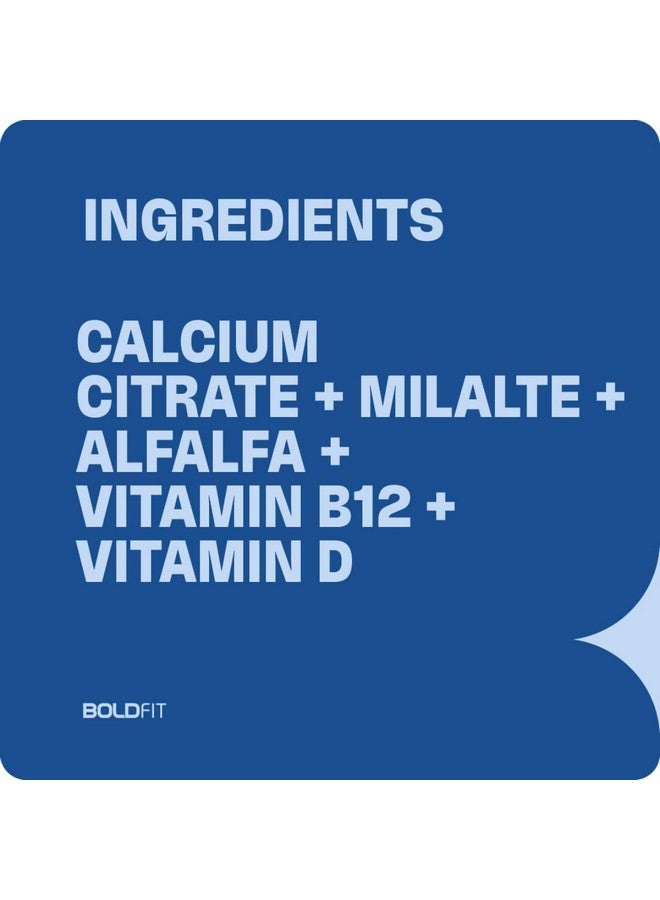 INGREDIENTS

CALCIUM CITRATE + MILALTE + ALFALFA + VITAMIN B12 + VITAMIN D

BOLDFIT